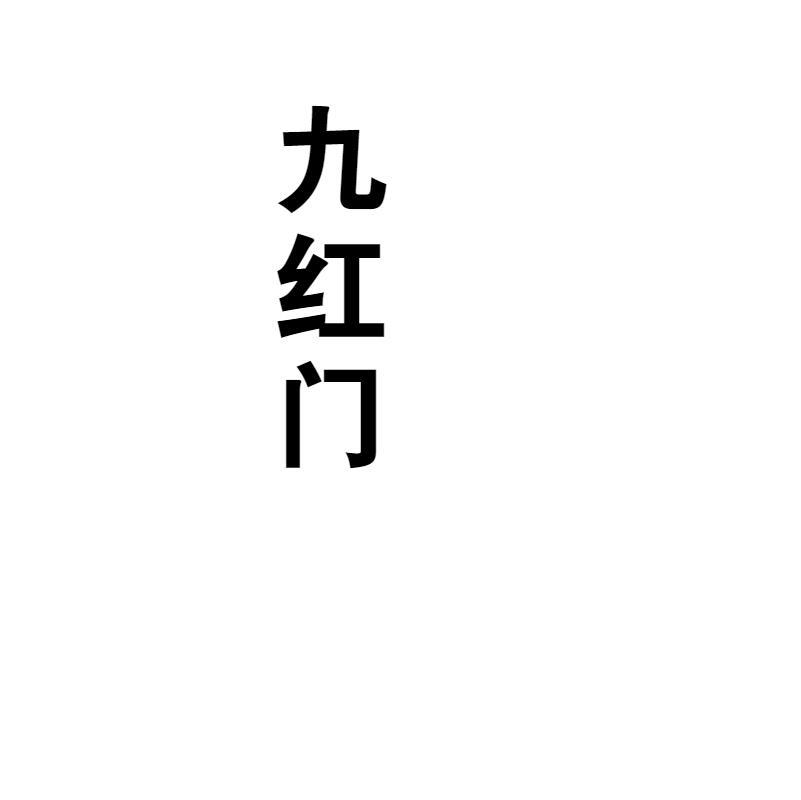 九红门